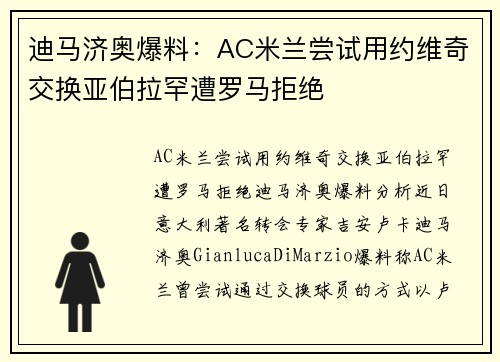 迪马济奥爆料：AC米兰尝试用约维奇交换亚伯拉罕遭罗马拒绝

AC米兰尝试用约维奇交换亚伯拉罕遭罗马拒绝迪马济奥爆料分析近日意大利著名转会专家吉安卢卡迪马济奥GianlucaDiMarzio爆料称AC米兰曾尝试通过交换球员的方式以卢